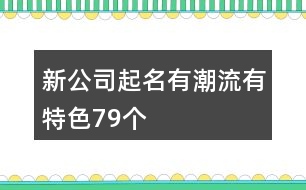 新公司起名有潮流有特色79个